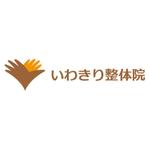 いわきり整体院